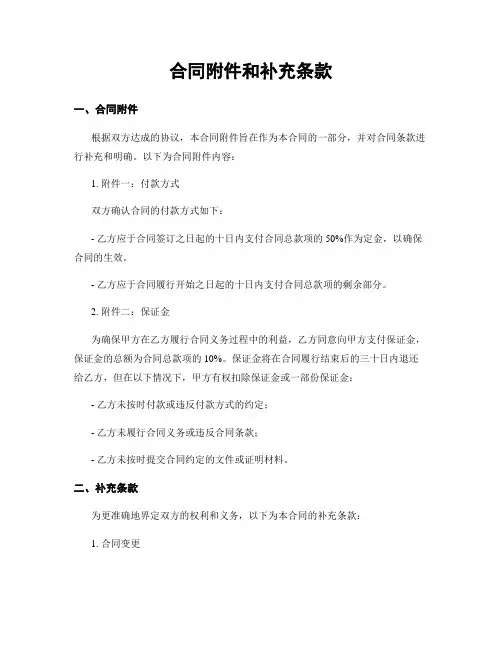 合同附件和补充条款

一、合同附件

根据双方达成的协议，本合同附件旨在作为本合同的一部分，并对合同条款进行补充和明确。以下为合同附件内容：

1. 附件一：付款方式

双方确认合同的付款方式如下：

- 乙方应于合同签订之日起的十日内支付合同总款项的 50%作为定金，以确保合同的生效。

- 乙方应于合同履行开始之日起的十日内支付合同总款项的剩余部分。

2. 附件二：保证金

为确保甲方在乙方履行合同义务过程中的利益，乙方同意向甲方支付保证金，保证金的总额为合同总款项的 10%。保证金将在合同履行结束后的三十日内退还给乙方，但在以下情况下，甲方有权扣除保证金或一部份保证金：

- 乙方未按时付款或违反付款方式的约定；

- 乙方未履行合同义务或违反合同条款；

- 乙方未按时提交合同约定的文件或证明材料。

二、补充条款

为更准确地界定双方的权利和义务，以下为本合同的补充条款：

1. 合同变更